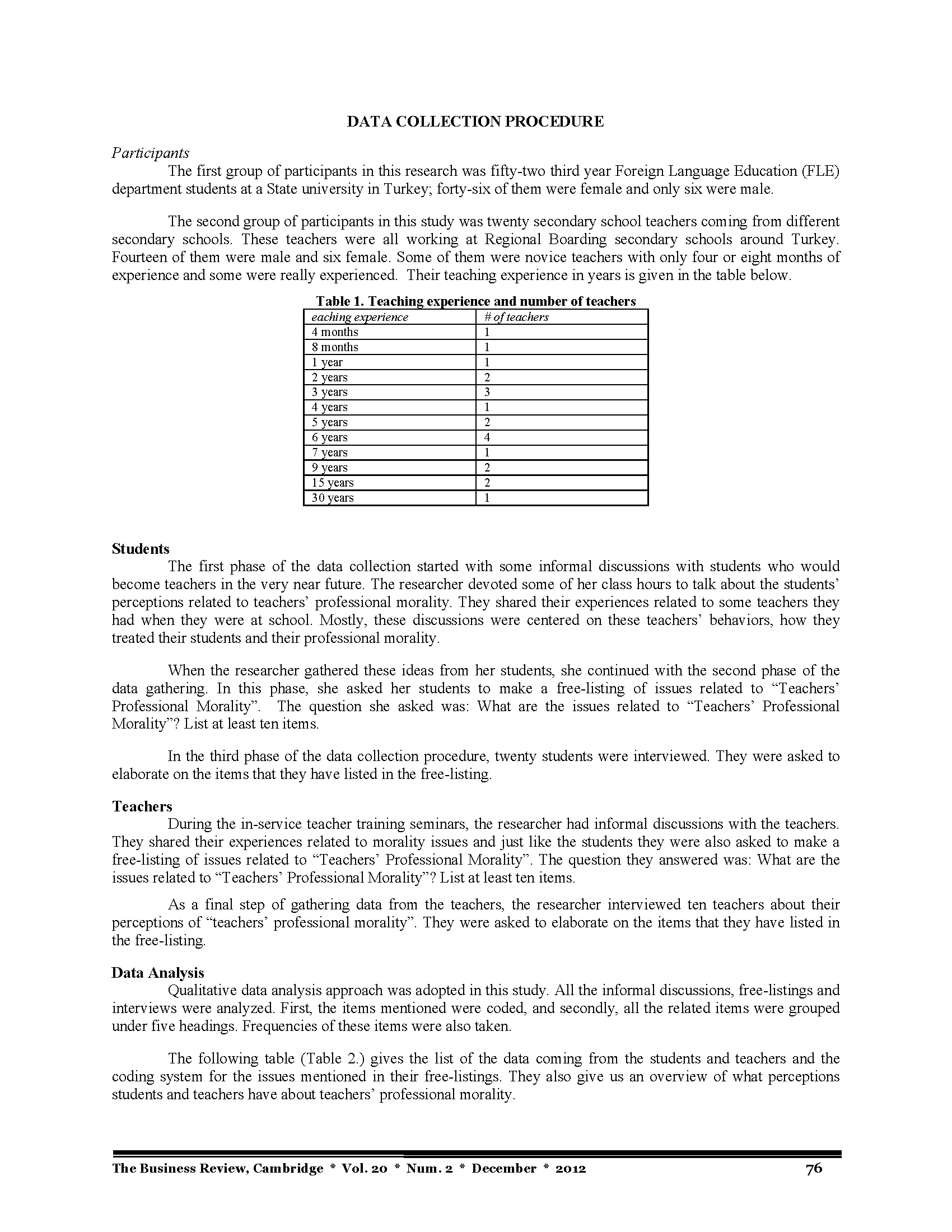 DATA COLLECTION PROCEDURE

Participants

The first group of participants in this research was fifty-two third year Foreign Language Education (FLE) department students at a State university in Turkey; forty-six of them were female and only six were male.

The second group of participants in this study was twenty secondary school teachers coming from different secondary schools. These teachers were all working at Regional Boarding secondary schools around Turkey. Fourteen of them were male and six female. Some of them were novice teachers with only four or eight months of experience and some were really experienced. Their teaching experience in years is given in the table below.

Table 1. Teaching experience and number of teachers

| eaching experience | # of teachers |
|---|---|
| 4 months | 1 |
| 8 months | 1 |
| 1 year | 1 |
| 2 years | 2 |
| 3 years | 3 |
| 4 years | 1 |
| 5 years | 2 |
| 6 years | 4 |
| 7 years | 1 |
| 9 years | 2 |
| 15 years | 2 |
| 30 years | 1 |

Students

The first phase of the data collection started with some informal discussions with students who would become teachers in the very near future. The researcher devoted some of her class hours to talk about the students' perceptions related to teachers' professional morality. They shared their experiences related to some teachers they had when they were at school. Mostly, these discussions were centered on these teachers' behaviors, how they treated their students and their professional morality.

When the researcher gathered these ideas from her students, she continued with the second phase of the data gathering. In this phase, she asked her students to make a free-listing of issues related to "Teachers' Professional Morality". The question she asked was: What are the issues related to "Teachers' Professional Morality"? List at least ten items.

In the third phase of the data collection procedure, twenty students were interviewed. They were asked to elaborate on the items that they have listed in the free-listing.

Teachers

During the in-service teacher training seminars, the researcher had informal discussions with the teachers. They shared their experiences related to morality issues and just like the students they were also asked to make a free-listing of issues related to "Teachers' Professional Morality". The question they answered was: What are the issues related to "Teachers' Professional Morality"? List at least ten items.

As a final step of gathering data from the teachers, the researcher interviewed ten teachers about their perceptions of "teachers' professional morality". They were asked to elaborate on the items that they have listed in the free-listing.

Data Analysis

Qualitative data analysis approach was adopted in this study. All the informal discussions, free-listings and interviews were analyzed. First, the items mentioned were coded, and secondly, all the related items were grouped under five headings. Frequencies of these items were also taken.

The following table (Table 2.) gives the list of the data coming from the students and teachers and the coding system for the issues mentioned in their free-listings. They also give us an overview of what perceptions students and teachers have about teachers' professional morality.

The Business Review, Cambridge * Vol. 20 * Num. 2 * December * 2012 76